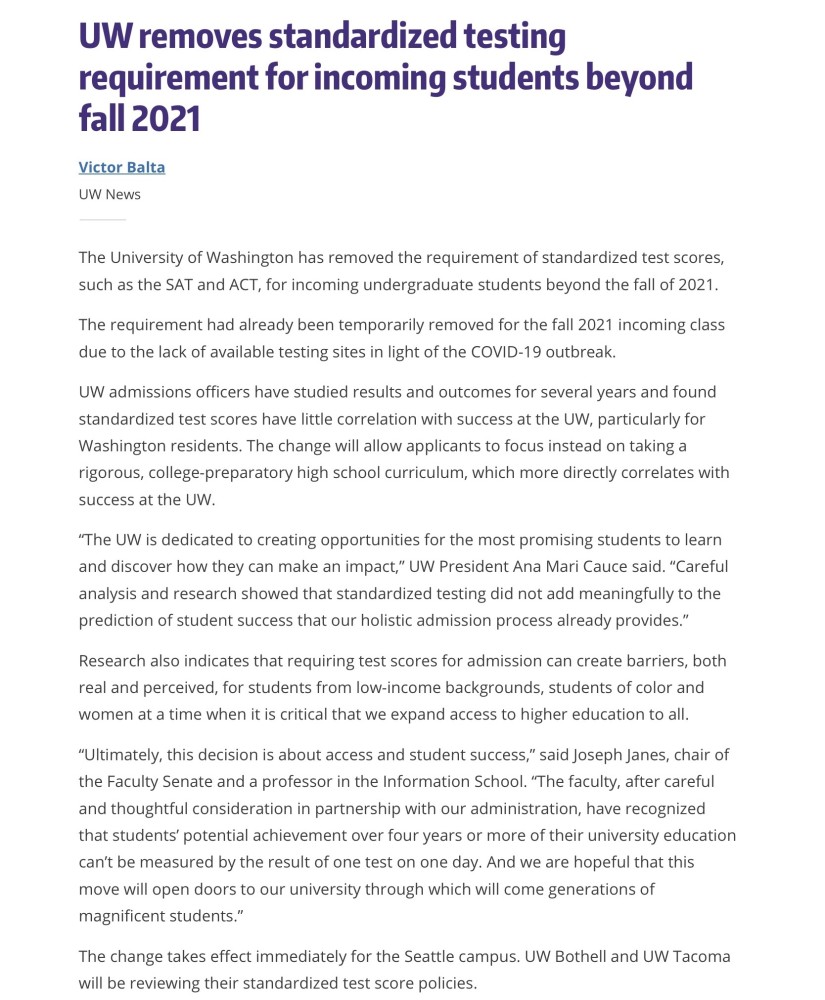 UW removes standardized testing requirement for incoming students beyond fall 2021

Victor Balta
UW News

The University of Washington has removed the requirement of standardized test scores, such as the SAT and ACT, for incoming undergraduate students beyond the fall of 2021.

The requirement had already been temporarily removed for the fall 2021 incoming class due to the lack of available testing sites in light of the COVID-19 outbreak.

UW admissions officers have studied results and outcomes for several years and found standardized test scores have little correlation with success at the UW, particularly for Washington residents. The change will allow applicants to focus instead on taking a rigorous, college-preparatory high school curriculum, which more directly correlates with success at the UW.

“The UW is dedicated to creating opportunities for the most promising students to learn and discover how they can make an impact,” UW President Ana Mari Cauce said. “Careful analysis and research showed that standardized testing did not add meaningfully to the prediction of student success that our holistic admission process already provides.”

Research also indicates that requiring test scores for admission can create barriers, both real and perceived, for students from low-income backgrounds, students of color and women at a time when it is critical that we expand access to higher education to all.

“Ultimately, this decision is about access and student success,” said Joseph Janes, chair of the Faculty Senate and a professor in the Information School. “The faculty, after careful and thoughtful consideration in partnership with our administration, have recognized that students’ potential achievement over four years or more of their university education can’t be measured by the result of one test on one day. And we are hopeful that this move will open doors to our university through which will come generations of magnificent students.”

The change takes effect immediately for the Seattle campus. UW Bothell and UW Tacoma will be reviewing their standardized test score policies.